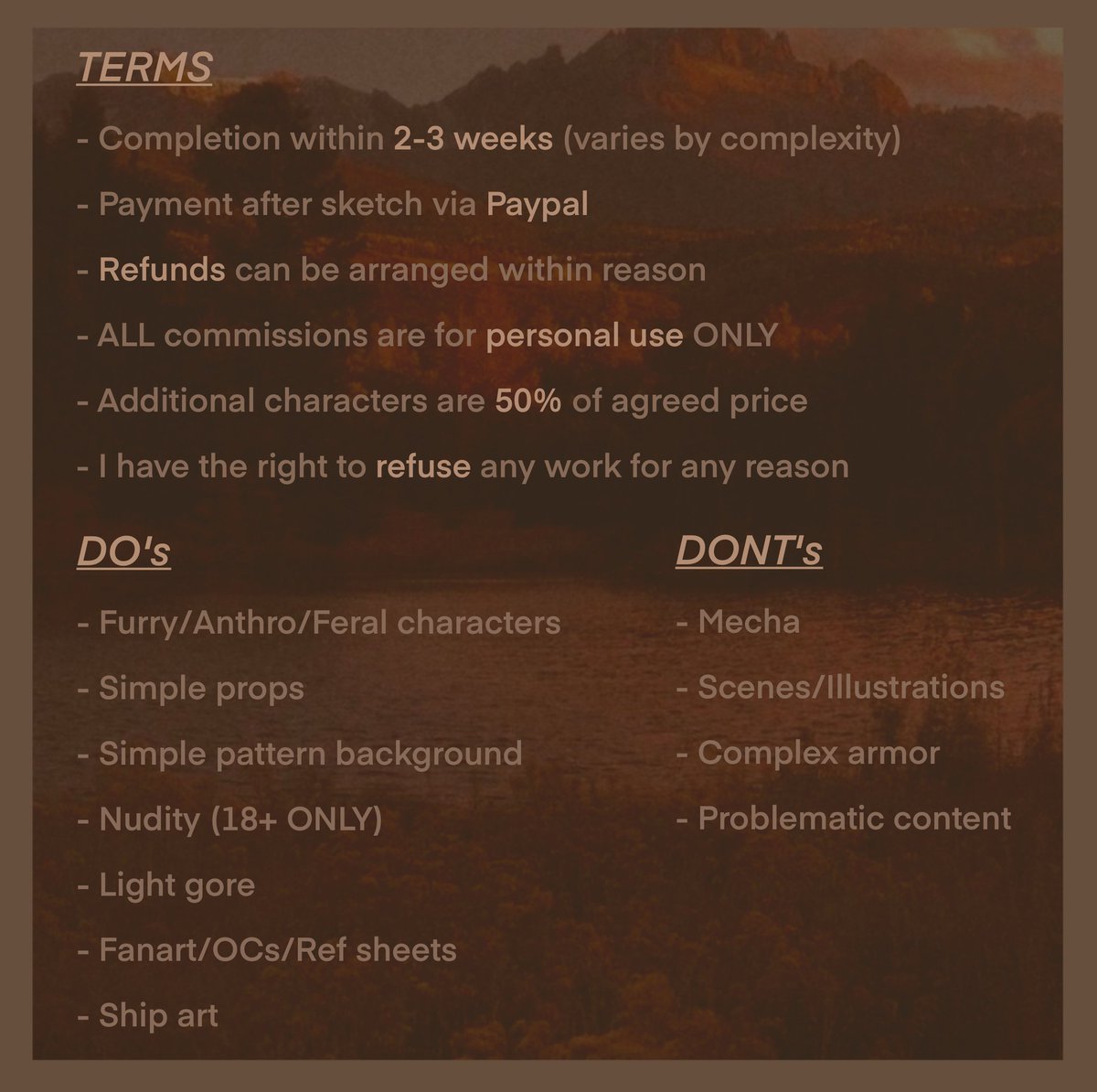 TERMS

- Completion within 2-3 weeks (varies by complexity)

- Payment after sketch via Paypal

- Refunds can be arranged within reason

- ALL commissions are for personal use ONLY

- Additional characters are 50% of agreed price

- I have the right to refuse any work for any reason

DO's

- Furry/Anthro/Feral characters

- Simple props

- Simple pattern background

- Nudity (18+ ONLY)

- Light gore

- Fanart/OCs/Ref sheets

- Ship art

DONT's

- Mecha

- Scenes/Illustrations

- Complex armor

- Problematic content